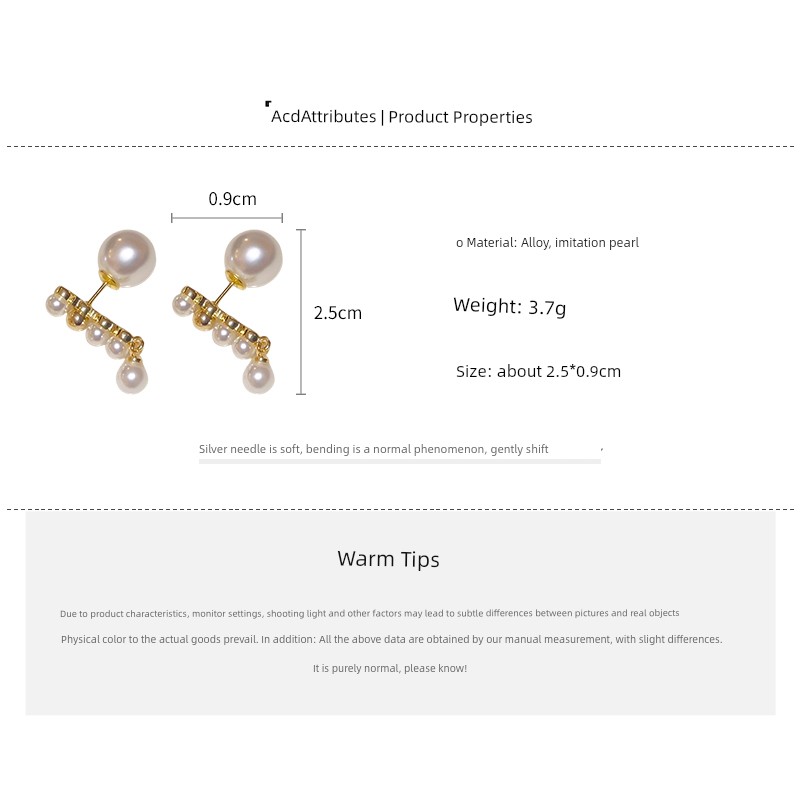 AcdAttributes | Product Properties

0.9cm

2.5cm

o Material: Alloy, imitation pearl

Weight: 3.7g

Size: about 2.5*0.9cm

Silver needle is soft, bending is a normal phenomenon, gently shift

Warm Tips

Due to product characteristics, monitor settings, shooting light and other factors may lead to subtle differences between pictures and real objects

Physical color to the actual goods prevail. In addition: All the above data are obtained by our manual measurement, with slight differences.

It is purely normal, please know!